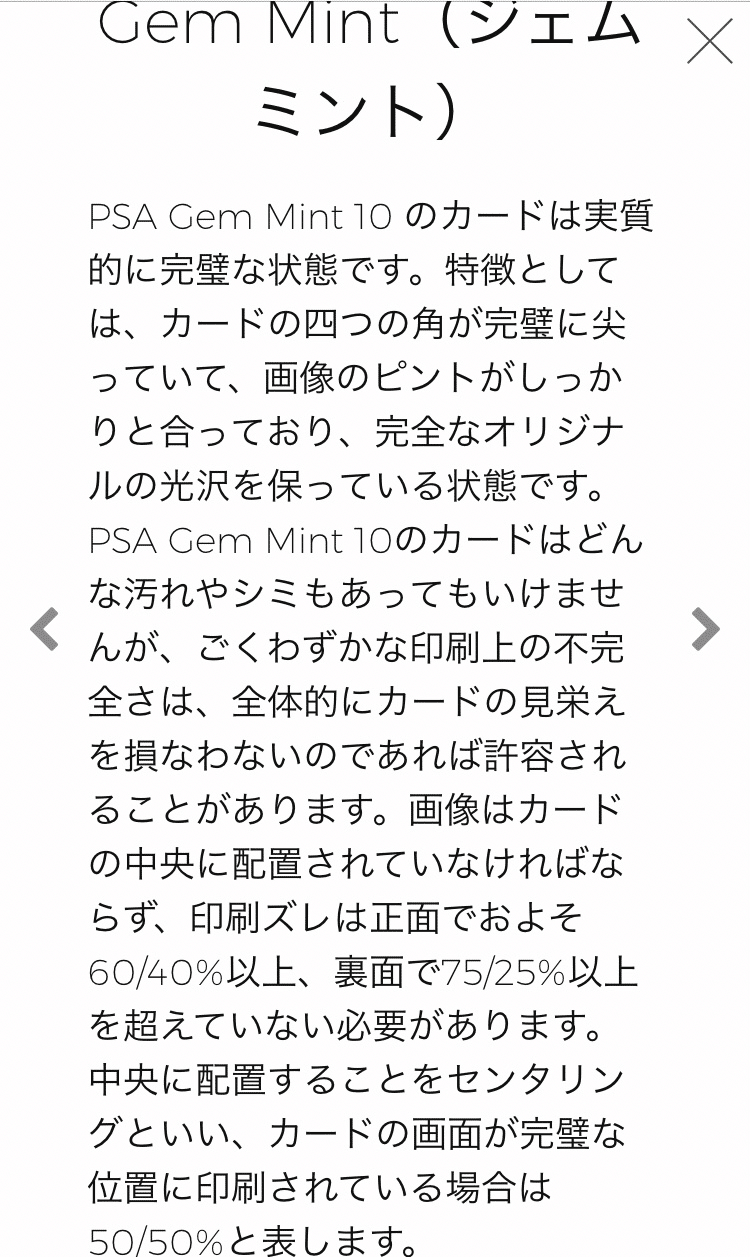 Gem Mint（ジェムミント）

PSA Gem Mint 10 のカードは実質的に完璧な状態です。特徴としては、カードの四つの角が完璧に尖っていて、画像のピントがしっかりと合っており、完全なオリジナルの光沢を保っている状態です。PSA Gem Mint 10のカードはどんな汚れやシミもあってもいけませんが、ごくわずかな印刷上の不完全さは、全体的にカードの見栄えを損なわないのであれば許容されることがあります。画像はカードの中央に配置されていなければならず、印刷ズレは正面でおよそ60/40%以上、裏面で75/25%以上を超えていない必要があります。中央に配置することをセンタリングといい、カードの画面が完璧な位置に印刷されている場合は50/50%と表します。